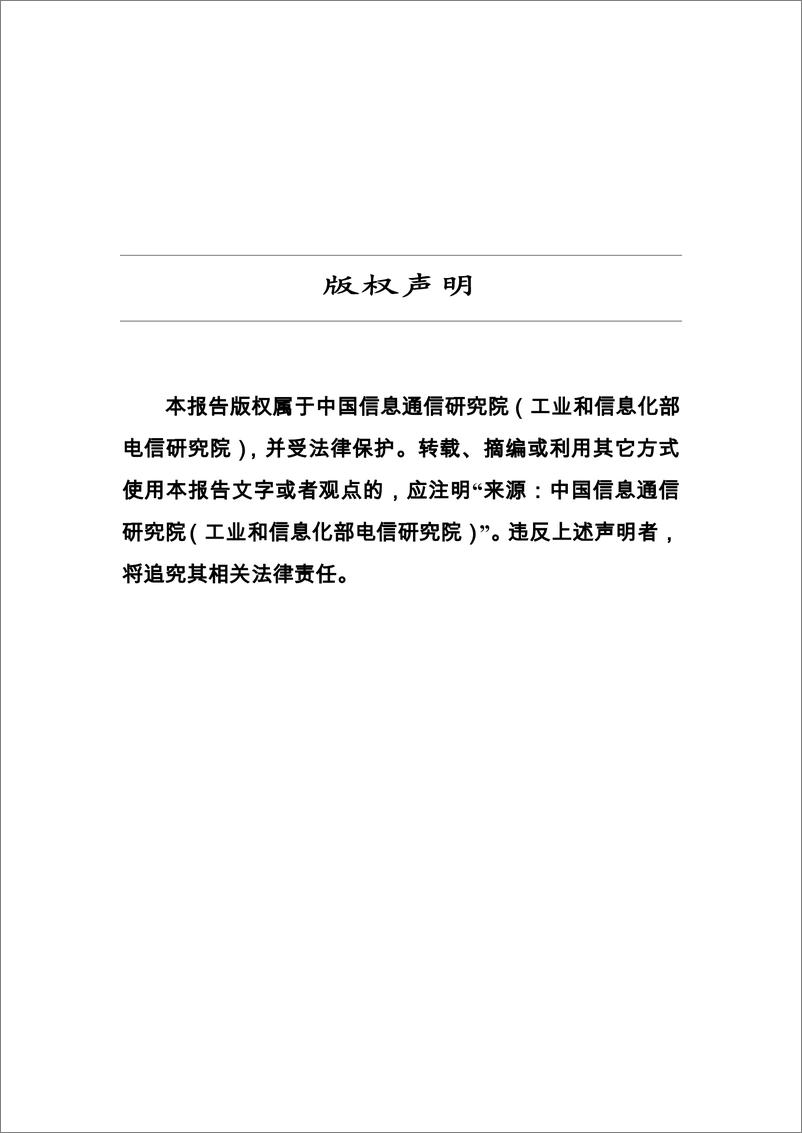 版权声明

本报告版权属于中国信息通信研究院（工业和信息化部电信研究院），并受法律保护。转载、摘编或利用其它方式使用本报告文字或者观点的，应注明“来源：中国信息通信研究院（工业和信息化部电信研究院）”。违反上述声明者，将追究其相关法律责任。